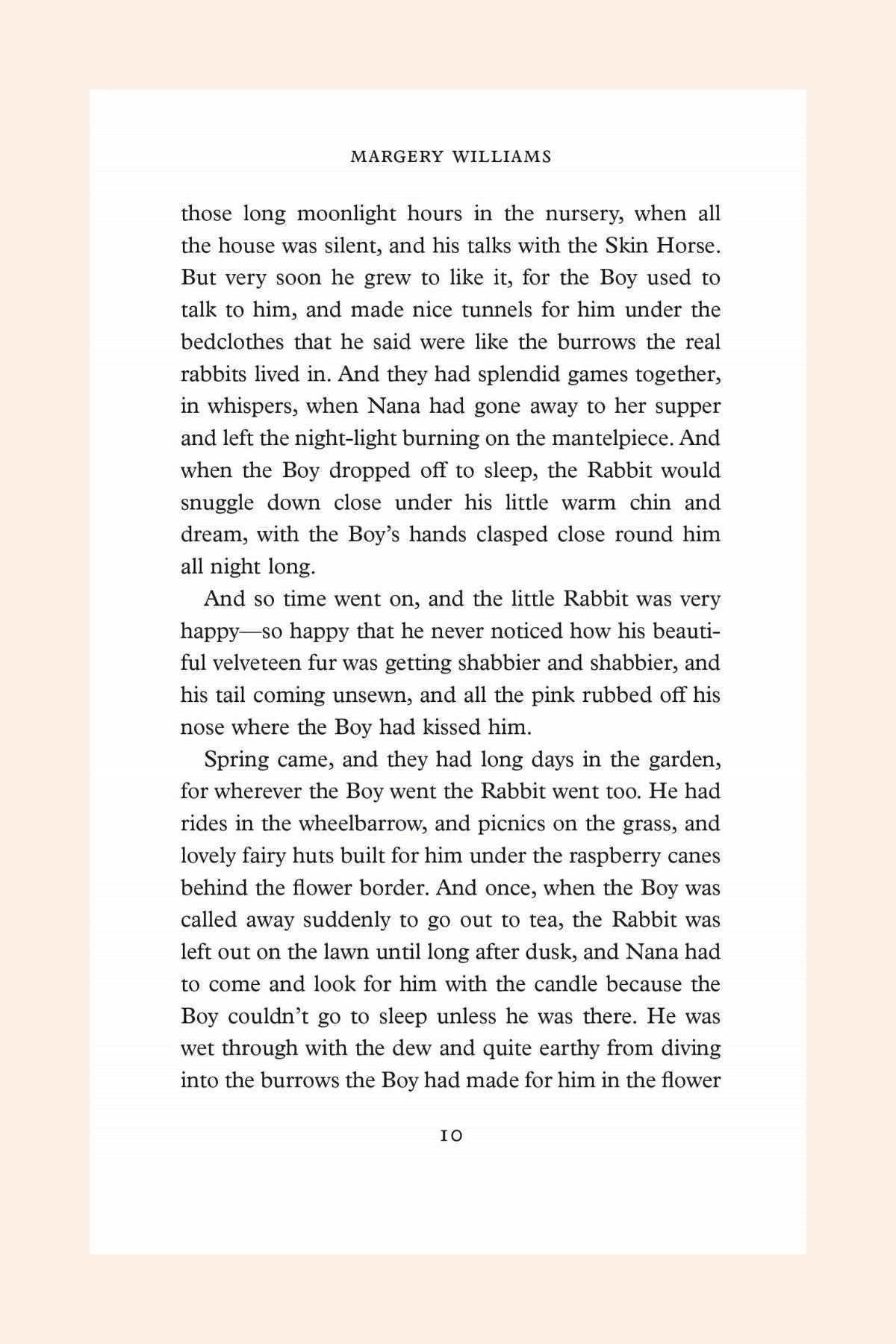 MARGERY WILLIAMS

those long moonlight hours in the nursery, when all the house was silent, and his talks with the Skin Horse. But very soon he grew to like it, for the Boy used to talk to him, and made nice tunnels for him under the bedclothes that he said were like the burrows the real rabbits lived in. And they had splendid games together, in whispers, when Nana had gone away to her supper and left the night-light burning on the mantelpiece. And when the Boy dropped off to sleep, the Rabbit would snuggle down close under his little warm chin and dream, with the Boy's hands clasped close round him all night long.

And so time went on, and the little Rabbit was very happy—so happy that he never noticed how his beautiful velveteen fur was getting shabbier and shabbier, and his tail coming unsewn, and all the pink rubbed off his nose where the Boy had kissed him.

Spring came, and they had long days in the garden, for wherever the Boy went the Rabbit went too. He had rides in the wheelbarrow, and picnics on the grass, and lovely fairy huts built for him under the raspberry canes behind the flower border. And once, when the Boy was called away suddenly to go out to tea, the Rabbit was left out on the lawn until long after dusk, and Nana had to come and look for him with the candle because the Boy couldn't go to sleep unless he was there. He was wet through with the dew and quite earthy from diving into the burrows the Boy had made for him in the flower

10